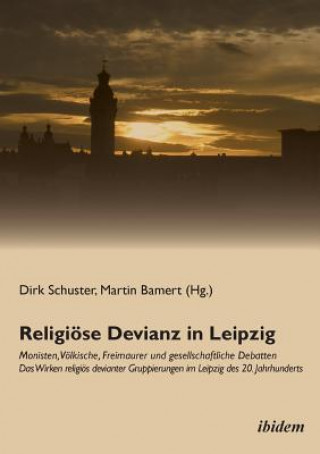 Dirk Schuster, Martin Bamert (Hg.)

Religiöse Devianz in Leipzig

Monisten, Völkische, Freimaurer und gesellschaftliche Debatten
Das Wirken religiös devianter Gruppierungen im Leipzig des 20. Jahrhunderts

ibidem